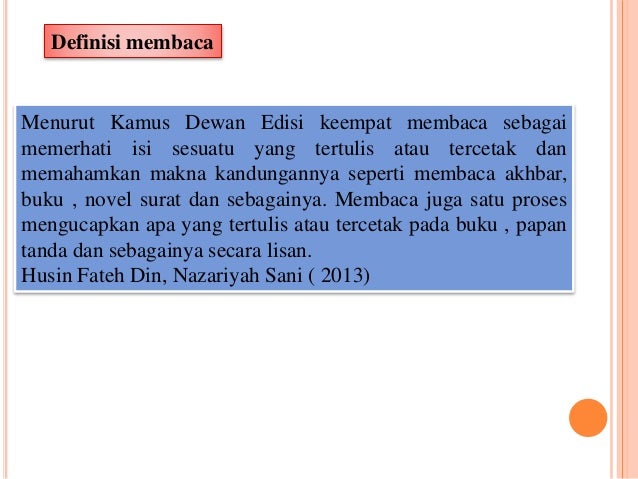 Definisi membaca

Menurut Kamus Dewan Edisi keempat membaca sebagai memerhati isi sesuatu yang tertulis atau tercetak dan memahamkan makna kandungannya seperti membaca akhbar, buku , novel surat dan sebagainya. Membaca juga satu proses mengucapkan apa yang tertulis atau tercetak pada buku , papan tanda dan sebagainya secara lisan.
Husin Fateh Din, Nazariyah Sani ( 2013)